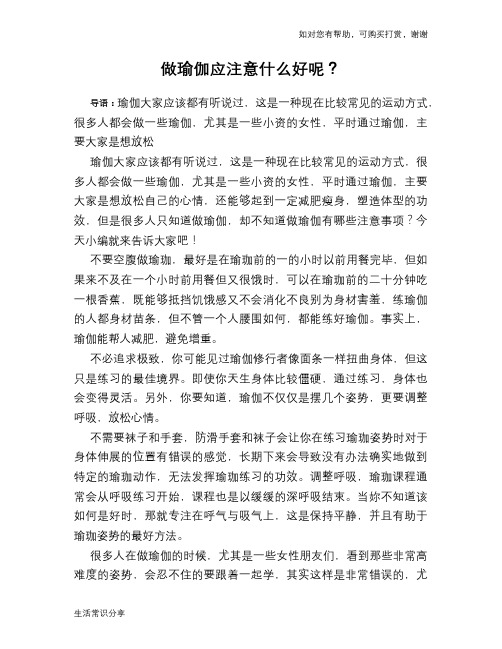 如对您有帮助，可购买打赏，谢谢

做瑜伽应注意什么好呢？

导语：瑜伽大家应该都有听说过，这是一种现在比较常见的运动方式，很多人都会做一些瑜伽，尤其是一些小资的女性，平时通过瑜伽，主要大家是想放松

瑜伽大家应该都有听说过，这是一种现在比较常见的运动方式，很多人都会做一些瑜伽，尤其是一些小资的女性，平时通过瑜伽，主要大家是想放松自己的心情，还能够起到一定减肥瘦身，塑造体型的功效，但是很多人只知道做瑜伽，却不知道做瑜伽有哪些注意事项？今天小编就来告诉大家吧！

不要空腹做瑜珈，最好是在瑜珈前的一的小时以前用餐完毕，但如果来不及在一个小时前用餐但又很饿时，可以在瑜珈前的二十分钟吃一根香蕉，既能够抵挡饥饿感又不会消化不良别为身材害羞，练瑜伽的人都身材苗条，但不管一个人腰围如何，都能练好瑜伽。事实上，瑜伽能帮人减肥，避免增重。

不必追求极致，你可能见过瑜伽修行者像面条一样扭曲身体，但这只是练习的最佳境界。即使你天生身体比较僵硬，通过练习，身体也会变得灵活。另外，你要知道，瑜伽不仅仅是摆几个姿势，更要调整呼吸，放松心情。

不需要袜子和手套，防滑手套和袜子会让你在练习瑜珈姿势时对于身体伸展的位置有错误的感觉，长期下来会导致没有办法确实地做到特定的瑜珈动作，无法发挥瑜珈练习的功效。调整呼吸，瑜珈课程通常会从呼吸练习开始，课程也是以缓缓的深呼吸结束。当妳不知道该如何是好时，那就专注在呼气与吸气上，这是保持平静，并且有助于瑜珈姿势的最好方法。

很多人在做瑜伽的时候，尤其是一些女性朋友们，看到那些非常高难度的姿势，会忍不住的要跟着一起学，其实这样是非常错误的，尤

生活常识分享